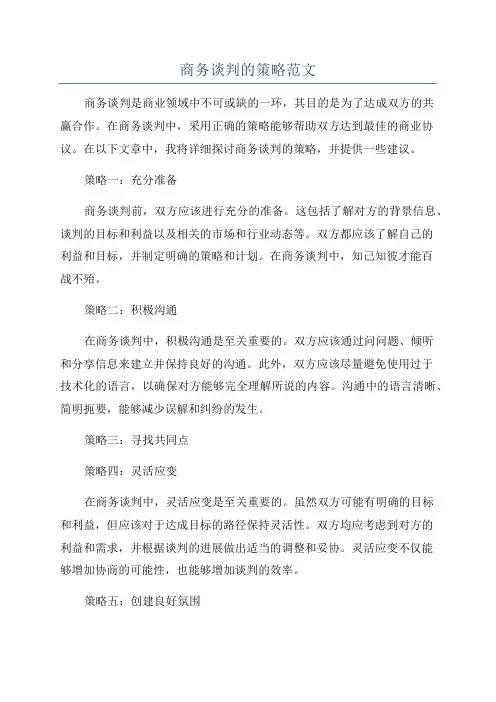 商务谈判的策略范文

商务谈判是商业领域中不可或缺的一环，其目的是为了达成双方的共赢合作。在商务谈判中，采用正确的策略能够帮助双方达到最佳的商业协议。在以下文章中，我将详细探讨商务谈判的策略，并提供一些建议。

策略一：充分准备

商务谈判前，双方应该进行充分的准备。这包括了解对方的背景信息、谈判的目标和利益以及相关的市场和行业动态等。双方都应该了解自己的利益和目标，并制定明确的策略和计划。在商务谈判中，知己知彼才能百战不殆。

策略二：积极沟通

在商务谈判中，积极沟通是至关重要的。双方应该通过问问题、倾听和分享信息来建立并保持良好的沟通。此外，双方应该尽量避免使用过于技术化的语言，以确保对方能够完全理解所说的内容。沟通中的语言清晰、简明扼要，能够减少误解和纠纷的发生。

策略三：寻找共同点

策略四：灵活应变

在商务谈判中，灵活应变是至关重要的。虽然双方可能有明确的目标和利益，但应该对于达成目标的路径保持灵活性。双方均应考虑到对方的利益和需求，并根据谈判的进展做出适当的调整和妥协。灵活应变不仅能够增加协商的可能性，也能够增加谈判的效率。

策略五：创建良好氛围